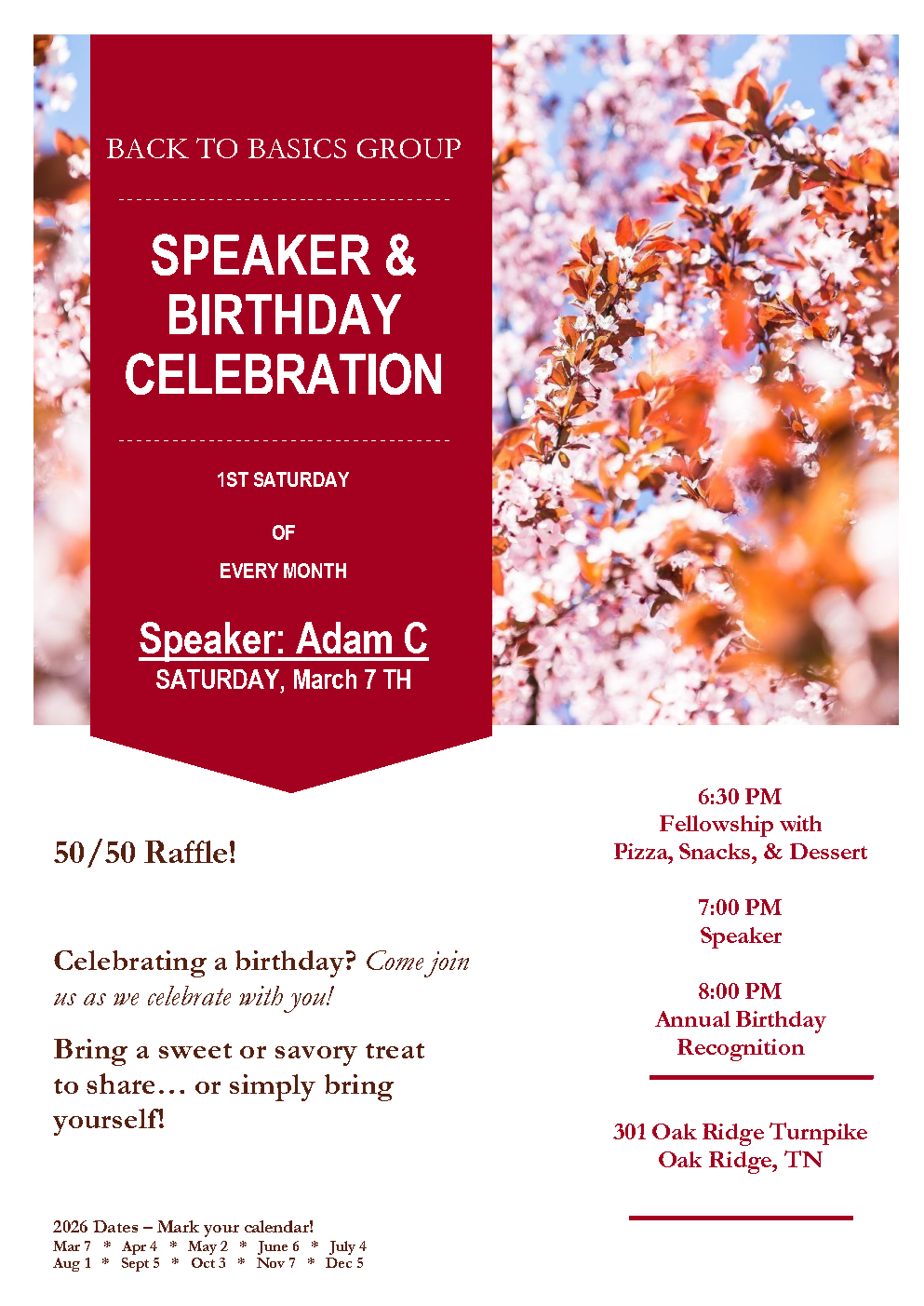 BACK TO BASICS GROUP

SPEAKER & BIRTHDAY CELEBRATION

1ST SATURDAY

OF

EVERY MONTH

Speaker: Adam C

SATURDAY, March 7 TH

50/50 Raffle!

Celebrating a birthday? Come join us as we celebrate with you!

Bring a sweet or savory treat to share… or simply bring yourself!

2026 Dates – Mark your calendar!
Mar 7 * Apr 4 * May 2 * June 6 * July 4
Aug 1 * Sept 5 * Oct 3 * Nov 7 * Dec 5

6:30 PM
Fellowship with
Pizza, Snacks, & Dessert

7:00 PM
Speaker

8:00 PM
Annual Birthday
Recognition

301 Oak Ridge Turnpike
Oak Ridge, TN